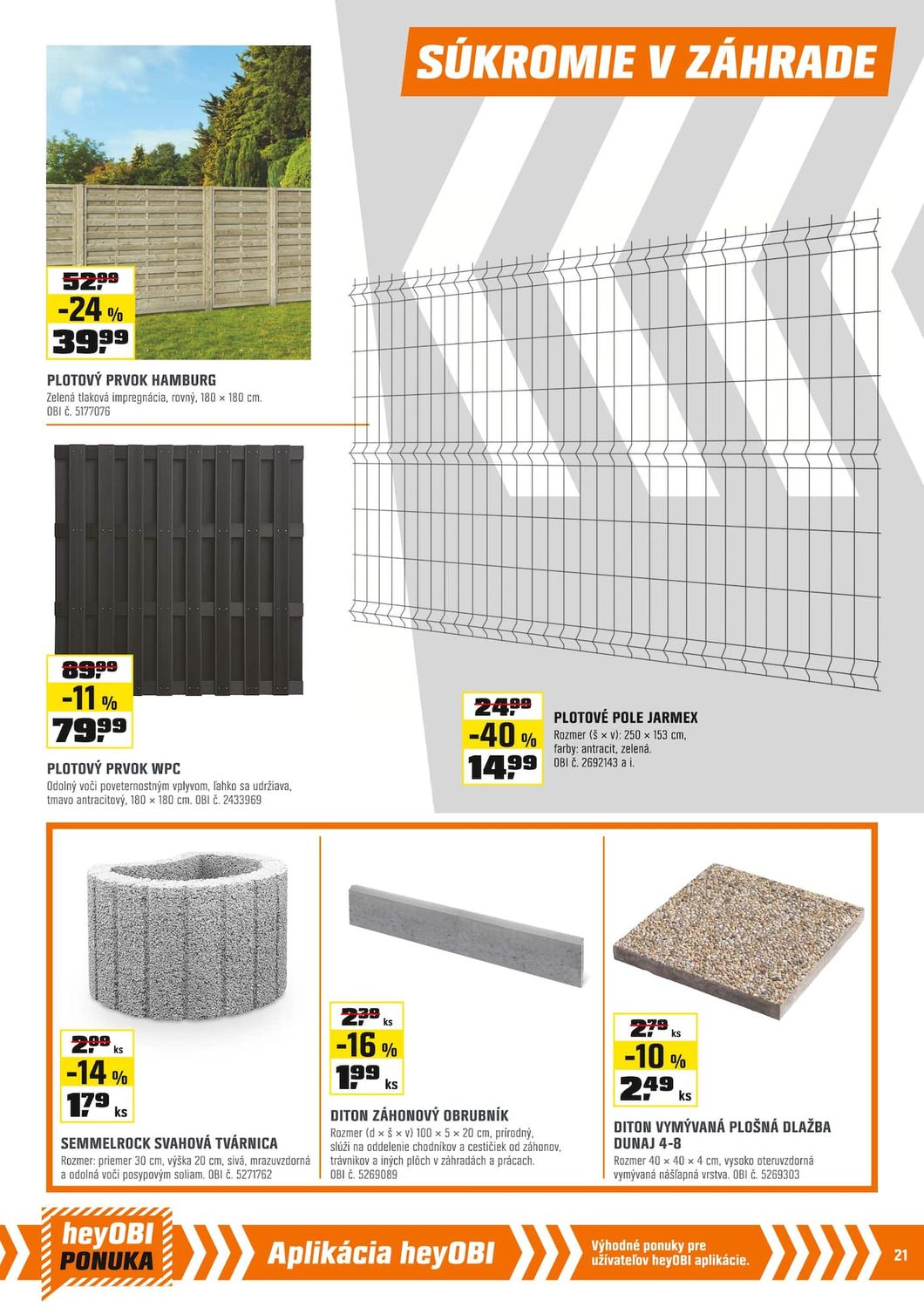 SÚKROMIE V ZÁHRADE

52,99
-24 %
39,99

PLOTOVÝ PRVOK HAMBURG
Zelená tlaková impregnácia, rovný, 180 × 180 cm.
OBI č. 5177076

89,99
-11 %
79,99

PLOTOVÝ PRVOK WPC
Odolný voči poveternostným vplyvom, ľahko sa udržiava, tmavo antracitový, 180 × 180 cm. OBI č. 2433969

24,99
-40 %
14,99

PLOTOVÉ POLE JARMEX
Rozmer (š × v): 250 × 153 cm, farby: antracit, zelená.
OBI č. 2692143 a i.

2,09 ks
-14 %
1,79 ks

SEMMELROCK SVAHOVÁ TVÁRNICA
Rozmer: priemer 30 cm, výška 20 cm, sivá, mrazuvzdorná a odolná voči posypovým soliam. OBI č. 5271762

2,39 ks
-16 %
1,99 ks

DITON ZÁHONOVÝ OBRUBNÍK
Rozmer (d × š × v) 100 × 5 × 20 cm, prírodný, slúži na oddelenie chodníkov a cestičiek od záhonov, trávnikov a iných plôch v záhradách a prácach.
OBI č. 5269089

2,79 ks
-10 %
2,49 ks

DITON VYMÝVANÁ PLOŠNÁ DLAŽBA DUNAJ 4-8
Rozmer 40 × 40 × 4 cm, vysoko oteruvzdorná vymývaná nášľapná vrstva. OBI č. 5269303

heyOBI PONUKA
Aplikácia heyOBI
Výhodné ponuky pre užívateľov heyOBI aplikácie.
21